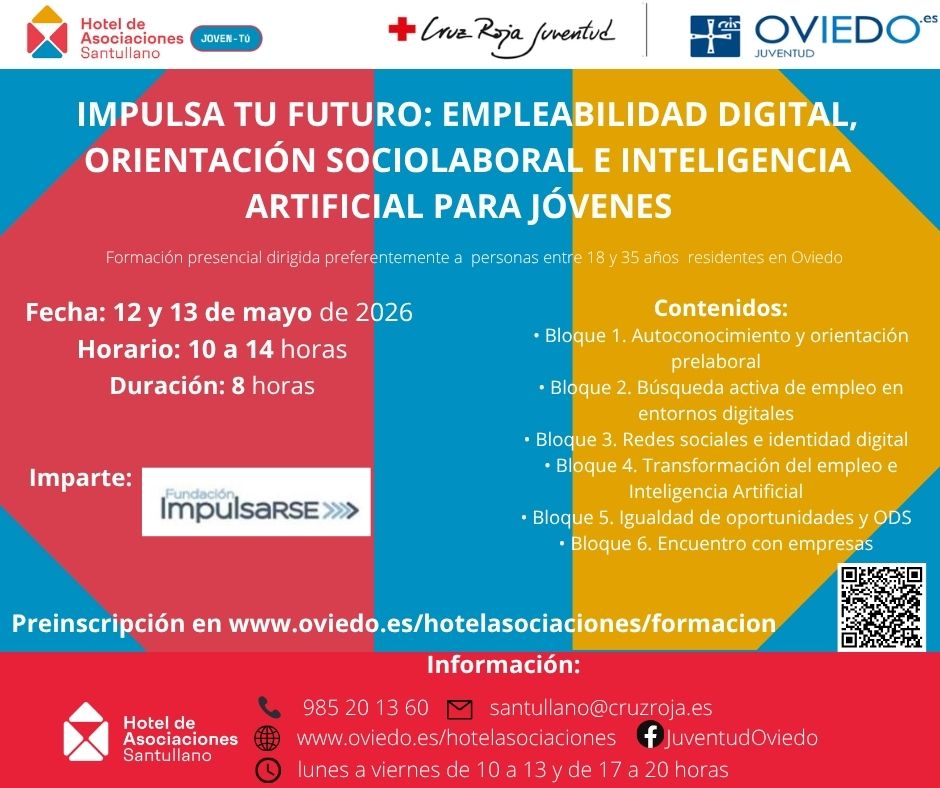 Hotel de Asociaciones Santullano JOVEN-TÚ

Cruz Roja Juventud

OVIEDO.es JUVENTUD

IMPULSA TU FUTURO: EMPLEABILIDAD DIGITAL, ORIENTACIÓN SOCIOLABORAL E INTELIGENCIA ARTIFICIAL PARA JÓVENES

Formación presencial dirigida preferentemente a personas entre 18 y 35 años residentes en Oviedo

Fecha: 12 y 13 de mayo de 2026
Horario: 10 a 14 horas
Duración: 8 horas

Imparte: Fundación ImpulsaRSE

Contenidos:
• Bloque 1. Autoconocimiento y orientación prelaboral
• Bloque 2. Búsqueda activa de empleo en entornos digitales
• Bloque 3. Redes sociales e identidad digital
• Bloque 4. Transformación del empleo e Inteligencia Artificial
• Bloque 5. Igualdad de oportunidades y ODS
• Bloque 6. Encuentro con empresas

Preinscripción en www.oviedo.es/hotelasociaciones/formacion

Información:

Hotel de Asociaciones Santullano

985 20 13 60 santullano@cruzroja.es
www.oviedo.es/hotelasociaciones JuventudOviedo
lunes a viernes de 10 a 13 y de 17 a 20 horas